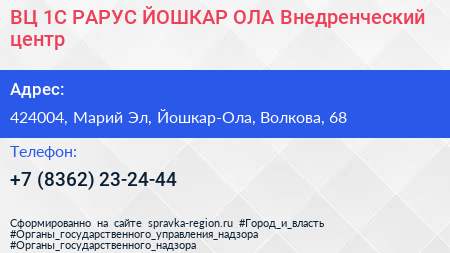 ВЦ 1С РАРУС ЙОШКАР ОЛА Внедренческий центр

Адрес:

424004, Марий Эл, Йошкар-Ола, Волкова, 68

Телефон:

+7 (8362) 23-24-44

Сформированно на сайте spravka-region.ru #Город_и_власть #Органы_государственного_управления_надзора #Органы_государственного_надзора